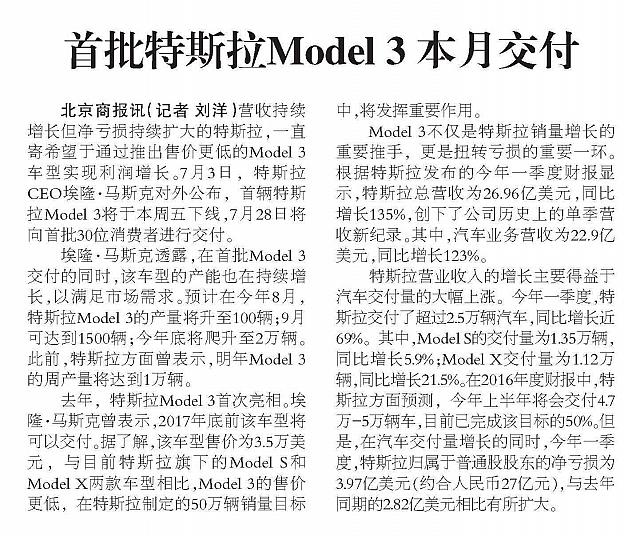 首批特斯拉Model 3 本月交付

北京商报讯（记者 刘洋）营收持续增长但净亏损持续扩大的特斯拉，一直寄希望于通过推出售价更低的Model 3车型实现利润增长。7月3日，特斯拉CEO埃隆·马斯克对外公布，首辆特斯拉Model 3将于本周五下线，7月28日将向首批30位消费者进行交付。

埃隆·马斯克透露，在首批Model 3交付的同时，该车型的产能也在持续增长，以满足市场需求。预计在今年8月，特斯拉Model 3的产量将升至100辆；9月可达到1500辆；今年底将爬升至2万辆。此前，特斯拉方面曾表示，明年Model 3的周产量将达到1万辆。

去年，特斯拉Model 3首次亮相。埃隆·马斯克曾表示，2017年底前该车型将可以交付。据了解，该车型售价为3.5万美元，与目前特斯拉旗下的Model S和Model X两款车型相比，Model 3的售价更低，在特斯拉制定的50万辆销量目标中，将发挥重要作用。

Model 3不仅是特斯拉销量增长的重要推手，更是扭转亏损的重要一环。根据特斯拉发布的今年一季度财报显示，特斯拉总营收为26.96亿美元，同比增长135%，创下了公司历史上的单季营收新纪录。其中，汽车业务营收为22.9亿美元，同比增长123%。

特斯拉营业收入的增长主要得益于汽车交付量的大幅上涨。今年一季度，特斯拉交付了超过2.5万辆汽车，同比增长近69%。其中，Model S的交付量为1.35万辆，同比增长5.9%；Model X交付量为1.12万辆，同比增长21.5%。在2016年度财报中，特斯拉方面预测，今年上半年将会交付4.7万-5万辆车，目前已完成该目标的50%。但是，在汽车交付量增长的同时，今年一季度，特斯拉归属于普通股股东的净亏损为3.97亿美元（约合人民币27亿元），与去年同期的2.82亿美元相比有所扩大。